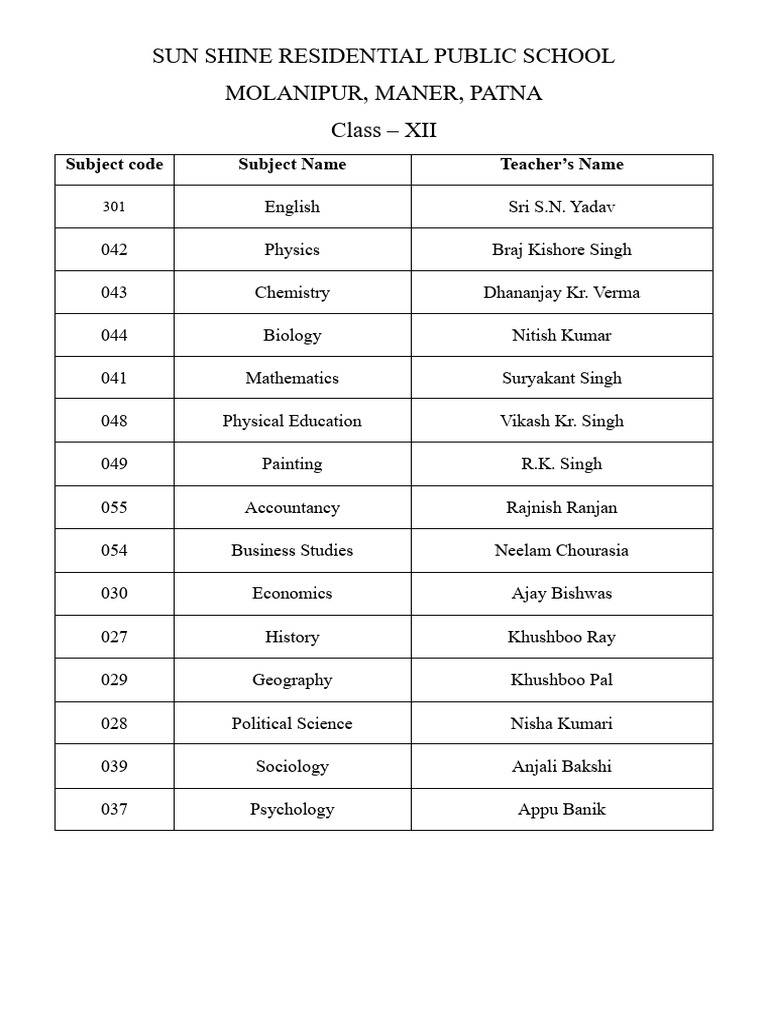 SUN SHINE RESIDENTIAL PUBLIC SCHOOL

MOLANIPUR, MANER, PATNA

Class – XII

| Subject code | Subject Name | Teacher's Name |
|---|---|---|
| 301 | English | Sri S.N. Yadav |
| 042 | Physics | Braj Kishore Singh |
| 043 | Chemistry | Dhananjay Kr. Verma |
| 044 | Biology | Nitish Kumar |
| 041 | Mathematics | Suryakant Singh |
| 048 | Physical Education | Vikash Kr. Singh |
| 049 | Painting | R.K. Singh |
| 055 | Accountancy | Rajnish Ranjan |
| 054 | Business Studies | Neelam Chourasia |
| 030 | Economics | Ajay Bishwas |
| 027 | History | Khushboo Ray |
| 029 | Geography | Khushboo Pal |
| 028 | Political Science | Nisha Kumari |
| 039 | Sociology | Anjali Bakshi |
| 037 | Psychology | Appu Banik |